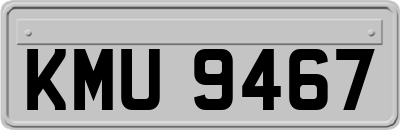 KMU 9467